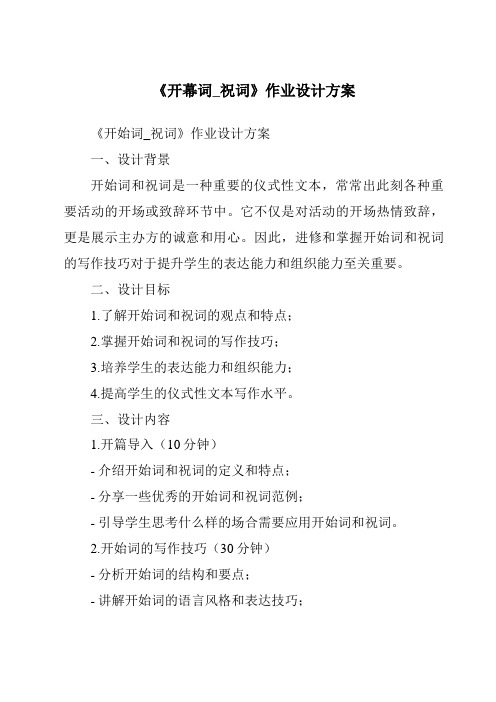 《开幕词_祝词》作业设计方案

《开始词_祝词》作业设计方案

一、设计背景

开始词和祝词是一种重要的仪式性文本，常常出此刻各种重要活动的开场或致辞环节中。它不仅是对活动的开场热情致辞，更是展示主办方的诚意和用心。因此，进修和掌握开始词和祝词的写作技巧对于提升学生的表达能力和组织能力至关重要。

二、设计目标

1.了解开始词和祝词的观点和特点；

2.掌握开始词和祝词的写作技巧；

3.培养学生的表达能力和组织能力；

4.提高学生的仪式性文本写作水平。

三、设计内容

1.开篇导入（10分钟）

- 介绍开始词和祝词的定义和特点；

- 分享一些优秀的开始词和祝词范例；

- 引导学生思考什么样的场合需要应用开始词和祝词。

2.开始词的写作技巧（30分钟）

- 分析开始词的结构和要点；

- 讲解开始词的语言风格和表达技巧；